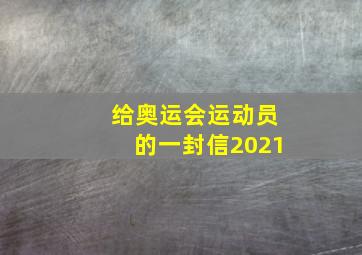 给奥运会运动员的一封信2021